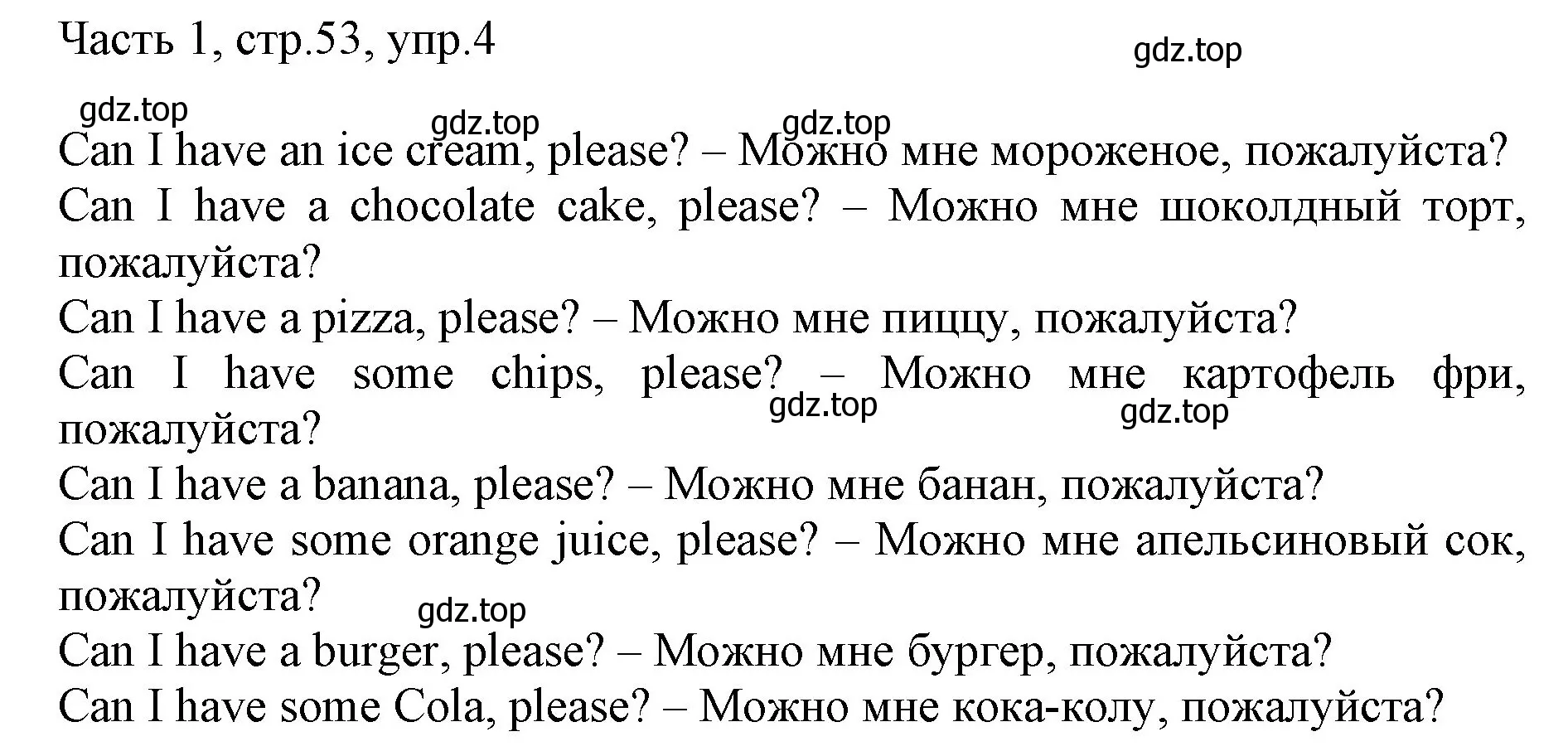 Часть 1, стр.53, упр.4

gdz.top

gdz.top

gdz.top

gdz.top

Can I have an ice cream, please? – Можно мне мороженое, пожалуйста?
Can I have a chocolate cake, please? – Можно мне шоколдный торт, пожалуйста?
Can I have a pizza, please? – Можно мне пиццу, пожалуйста?
Can I have some chips, please? – Можно мне картофель фри, пожалуйста?

gdz.top

gdz.top

Can I have a banana, please? – Можно мне банан, пожалуйста?
Can I have some orange juice, please? – Можно мне апельсиновый сок, пожалуйста?

gdz.top

Can I have a burger, please? – Можно мне бургер, пожалуйста?
Can I have some Cola, please? – Можно мне кока-колу, пожалуйста?